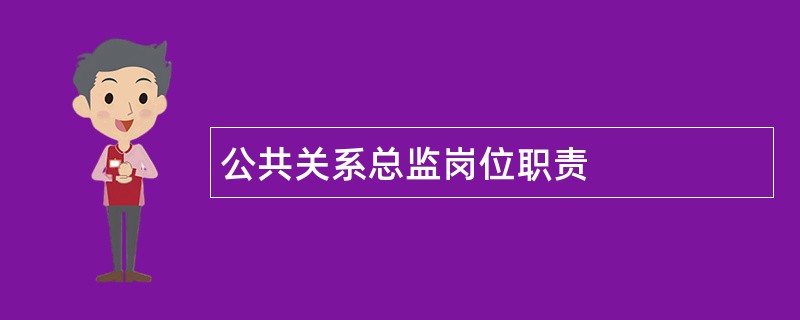 公共关系总监岗位职责